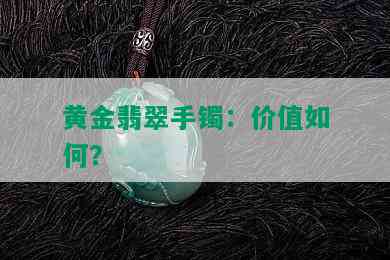 黄金翡翠手镯：价值如何？